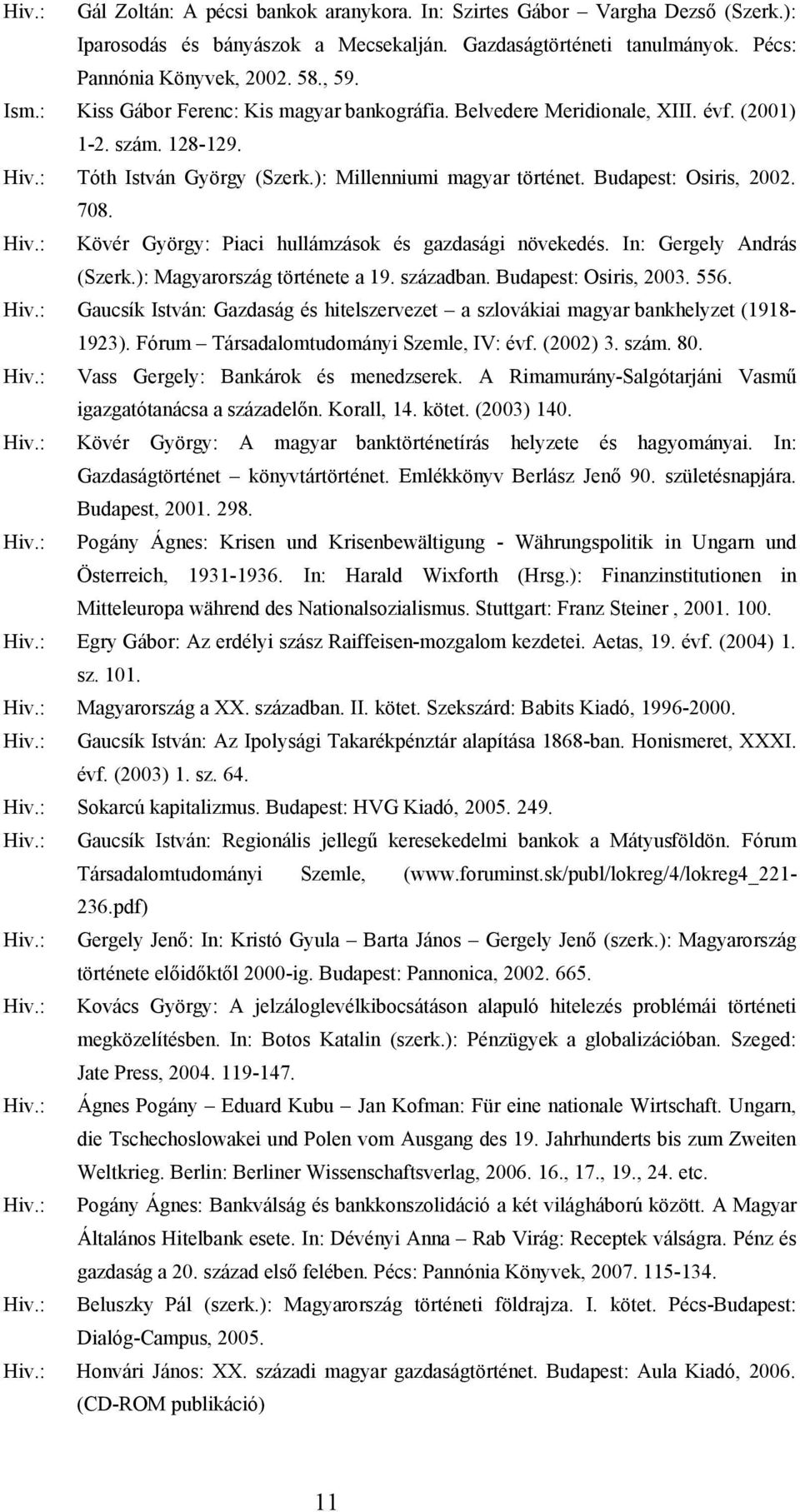 Hiv.: Gál Zoltán: A pécsi bankok aranykora. In: Szirtes Gábor – Vargha Dezső (Szerk.): Iparosodás és bányászok a Mecsekalján. Gazdaságtörténeti tanulmányok. Pécs: Pannónia Könyvek, 2002. 58., 59.

Ism.: Kiss Gábor Ferenc: Kis magyar bankográfia. Belvedere Meridionale, XIII. évf. (2001) 1-2. szám. 128-129.

Hiv.: Tóth István György (Szerk.): Millenniumi magyar történet. Budapest: Osiris, 2002. 708.

Hiv.: Kövér György: Piaci hullámzások és gazdasági növekedés. In: Gergely András (Szerk.): Magyarország története a 19. században. Budapest: Osiris, 2003. 556.

Hiv.: Gaucsík István: Gazdaság és hitelszervezet – a szlovákiai magyar bankhelyzet (1918-1923). Fórum – Társadalomtudományi Szemle, IV: évf. (2002) 3. szám. 80.

Hiv.: Vass Gergely: Bankárok és menedzserek. A Rimamurány-Salgótarjáni Vasmű igazgatótanácsa a századelőn. Korall, 14. kötet. (2003) 140.

Hiv.: Kövér György: A magyar banktörténetírás helyzete és hagyományai. In: Gazdaságtörténet – könyvtártörténet. Emlékkönyv Berlász Jenő 90. születésnapjára. Budapest, 2001. 298.

Hiv.: Pogány Ágnes: Krisen und Krisenbewältigung - Währungspolitik in Ungarn und Österreich, 1931-1936. In: Harald Wixforth (Hrsg.): Finanzinstitutionen in Mitteleuropa während des Nationalsozialismus. Stuttgart: Franz Steiner , 2001. 100.

Hiv.: Egry Gábor: Az erdélyi szász Raiffeisen-mozgalom kezdetei. Aetas, 19. évf. (2004) 1. sz. 101.

Hiv.: Magyarország a XX. században. II. kötet. Szekszárd: Babits Kiadó, 1996-2000.

Hiv.: Gaucsík István: Az Ipolysági Takarékpénztár alapítása 1868-ban. Honismeret, XXXI. évf. (2003) 1. sz. 64.

Hiv.: Sokarcú kapitalizmus. Budapest: HVG Kiadó, 2005. 249.

Hiv.: Gaucsík István: Regionális jellegű keresekedelmi bankok a Mátyusföldön. Fórum Társadalomtudományi Szemle, (www.foruminst.sk/publ/lokreg/4/lokreg4_221-236.pdf)

Hiv.: Gergely Jenő: In: Kristó Gyula – Barta János – Gergely Jenő (szerk.): Magyarország története előidőktől 2000-ig. Budapest: Pannonica, 2002. 665.

Hiv.: Kovács György: A jelzáloglevélkibocsátáson alapuló hitelezés problémái történeti megközelítésben. In: Botos Katalin (szerk.): Pénzügyek a globalizációban. Szeged: Jate Press, 2004. 119-147.

Hiv.: Ágnes Pogány – Eduard Kubu – Jan Kofman: Für eine nationale Wirtschaft. Ungarn, die Tschechoslowakei und Polen vom Ausgang des 19. Jahrhunderts bis zum Zweiten Weltkrieg. Berlin: Berliner Wissenschaftsverlag, 2006. 16., 17., 19., 24. etc.

Hiv.: Pogány Ágnes: Bankválság és bankkonszolidáció a két világháború között. A Magyar Általános Hitelbank esete. In: Dévényi Anna – Rab Virág: Receptek válságra. Pénz és gazdaság a 20. század első felében. Pécs: Pannónia Könyvek, 2007. 115-134.

Hiv.: Beluszky Pál (szerk.): Magyarország történeti földrajza. I. kötet. Pécs-Budapest: Dialóg-Campus, 2005.

Hiv.: Honvári János: XX. századi magyar gazdaságtörténet. Budapest: Aula Kiadó, 2006. (CD-ROM publikáció)

11